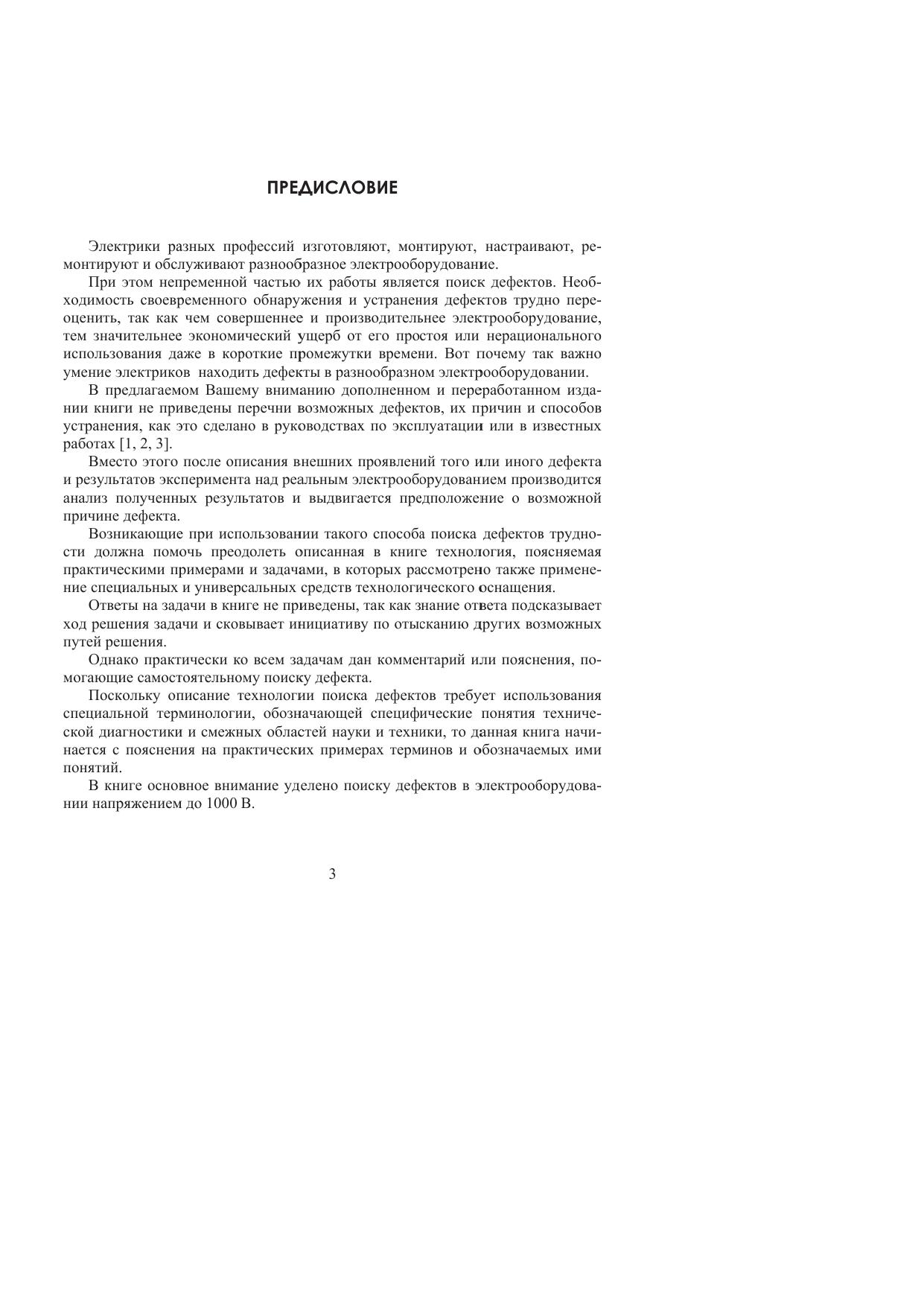 ПРЕДИСЛОВИЕ

Электрики разных профессий изготовляют, монтируют, настраивают, ремонтируют и обслуживают разнообразное электрооборудование.

При этом непременной частью их работы является поиск дефектов. Необходимость своевременного обнаружения и устранения дефектов трудно переоценить, так как чем совершеннее и производительнее электрооборудование, тем значительнее экономический ущерб от его простоя или нерационального использования даже в короткие промежутки времени. Вот почему так важно умение электриков находить дефекты в разнообразном электрооборудовании.

В предлагаемом Вашему вниманию дополненном и переработанном издании книги не приведены перечни возможных дефектов, их причин и способов устранения, как это сделано в руководствах по эксплуатации или в известных работах [1, 2, 3].

Вместо этого после описания внешних проявлений того или иного дефекта и результатов эксперимента над реальным электрооборудованием производится анализ полученных результатов и выдвигается предположение о возможной причине дефекта.

Возникающие при использовании такого способа поиска дефектов трудности должна помочь преодолеть описанная в книге технология, поясняемая практическими примерами и задачами, в которых рассмотрено также применение специальных и универсальных средств технологического оснащения.

Ответы на задачи в книге не приведены, так как знание ответа подсказывает ход решения задачи и сковывает инициативу по отысканию других возможных путей решения.

Однако практически ко всем задачам дан комментарий или пояснения, помогающие самостоятельному поиску дефекта.

Поскольку описание технологии поиска дефектов требует использования специальной терминологии, обозначающей специфические понятия технической диагностики и смежных областей науки и техники, то данная книга начинается с пояснения на практических примерах терминов и обозначаемых ими понятий.

В книге основное внимание уделено поиску дефектов в электрооборудовании напряжением до 1000 В.

3